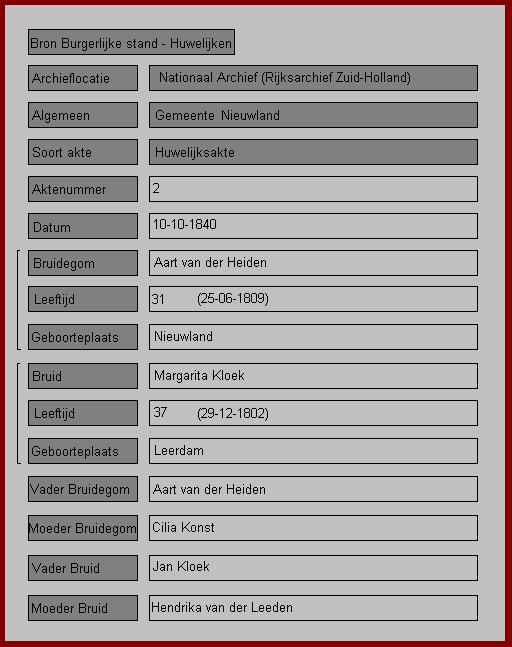 Bron Burgerlijke stand - Huwelijken

| | |
|---|---|
| Archieflocatie | Nationaal Archief (Rijksarchief Zuid-Holland) |
| Algemeen | Gemeente Nieuwland |
| Soort akte | Huwelijksakte |
| Aktenummer | 2 |
| Datum | 10-10-1840 |
| Bruidegom | Aart van der Heiden |
| Leeftijd | 31 (25-06-1809) |
| Geboorteplaats | Nieuwland |
| Bruid | Margarita Kloek |
| Leeftijd | 37 (29-12-1802) |
| Geboorteplaats | Leerdam |
| Vader Bruidegom | Aart van der Heiden |
| Moeder Bruidegom | Cilia Konst |
| Vader Bruid | Jan Kloek |
| Moeder Bruid | Hendrika van der Leeden |